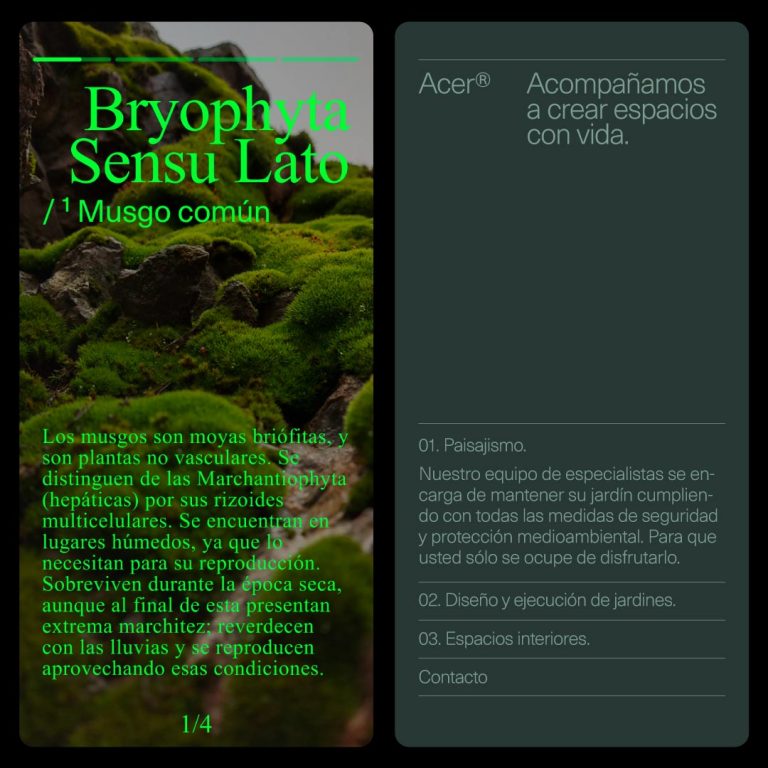 Bryophyta Sensu Lato

/ $^{1}$ Musgo común

Los musgos son moyas briófitas, y son plantas no vasculares. Se distinguen de las Marchantiophyta (hepáticas) por sus rizoides multicelulares. Se encuentran en lugares húmedos, ya que lo necesitan para su reproducción. Sobreviven durante la época seca, aunque al final de esta presentan extrema marchitez; reverdecen con las lluvias y se reproducen aprovechando esas condiciones.

1/4

Acer®

Acompañamos a crear espacios con vida.

01. Paisajismo.

Nuestro equipo de especialistas se encarga de mantener su jardín cumpliendo con todas las medidas de seguridad y protección medioambiental. Para que usted sólo se ocupe de disfrutarlo.

02. Diseño y ejecución de jardines.

03. Espacios interiores.

Contacto